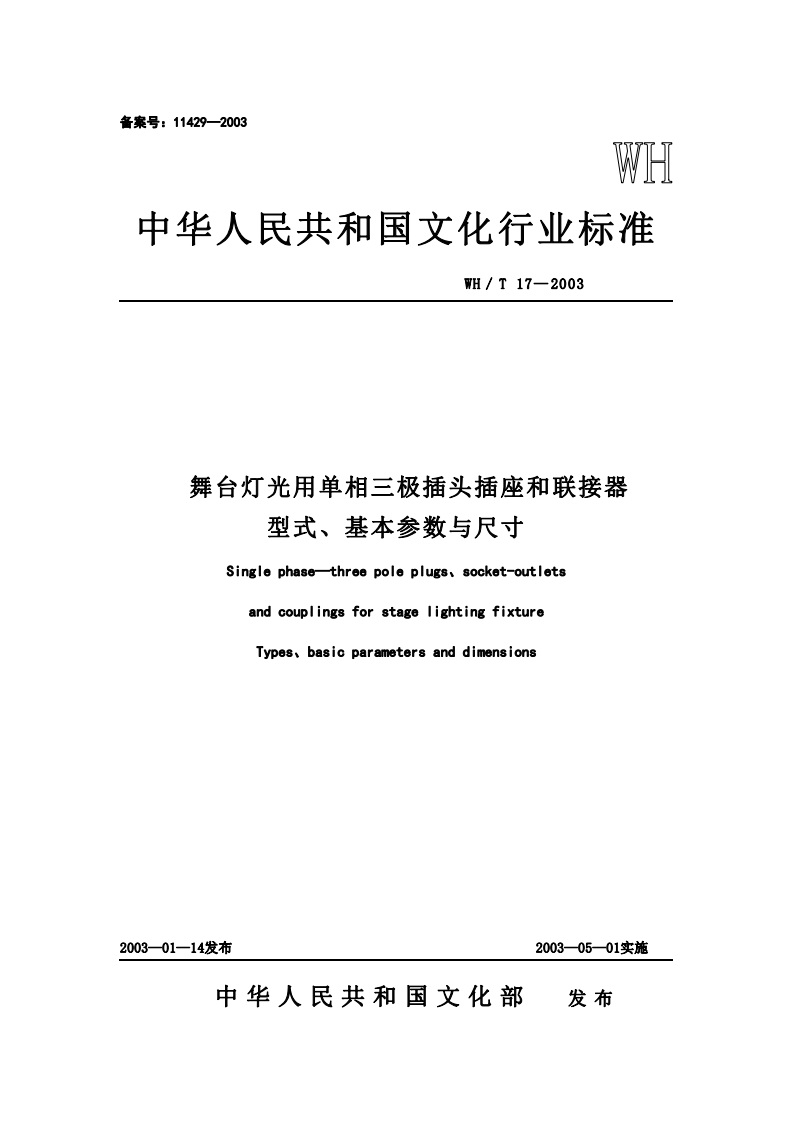 备案号：11429—2003

WH

中华人民共和国文化行业标准

WH / T 17—2003

舞台灯光用单相三极插头插座和联接器
型式、基本参数与尺寸

Single phase—three pole plugs、socket-outlets

and couplings for stage lighting fixture

Types、basic parameters and dimensions

2003—01—14发布

2003—05—01实施

中华人民共和国文化部 发布